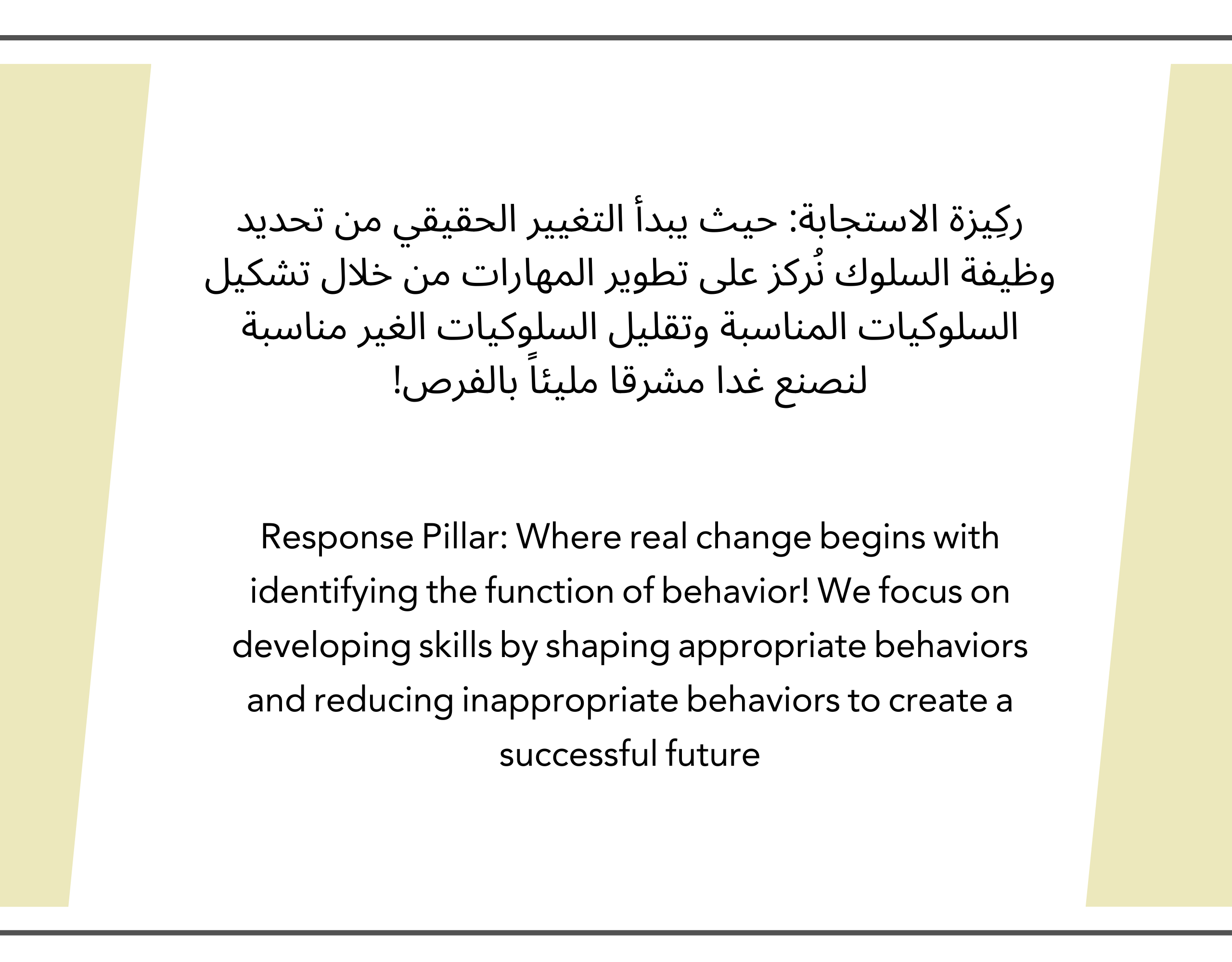 ركِيزة الاستجابة: حيث يبدأ التغيير الحقيقي من تحديد وظيفة السلوك نُركز على تطوير المهارات من خلال تشكيل السلوكيات المناسبة وتقليل السلوكيات الغير مناسبة لنصنع غدا مشرقا مليئاً بالفرص!

Response Pillar: Where real change begins with identifying the function of behavior! We focus on developing skills by shaping appropriate behaviors and reducing inappropriate behaviors to create a successful future